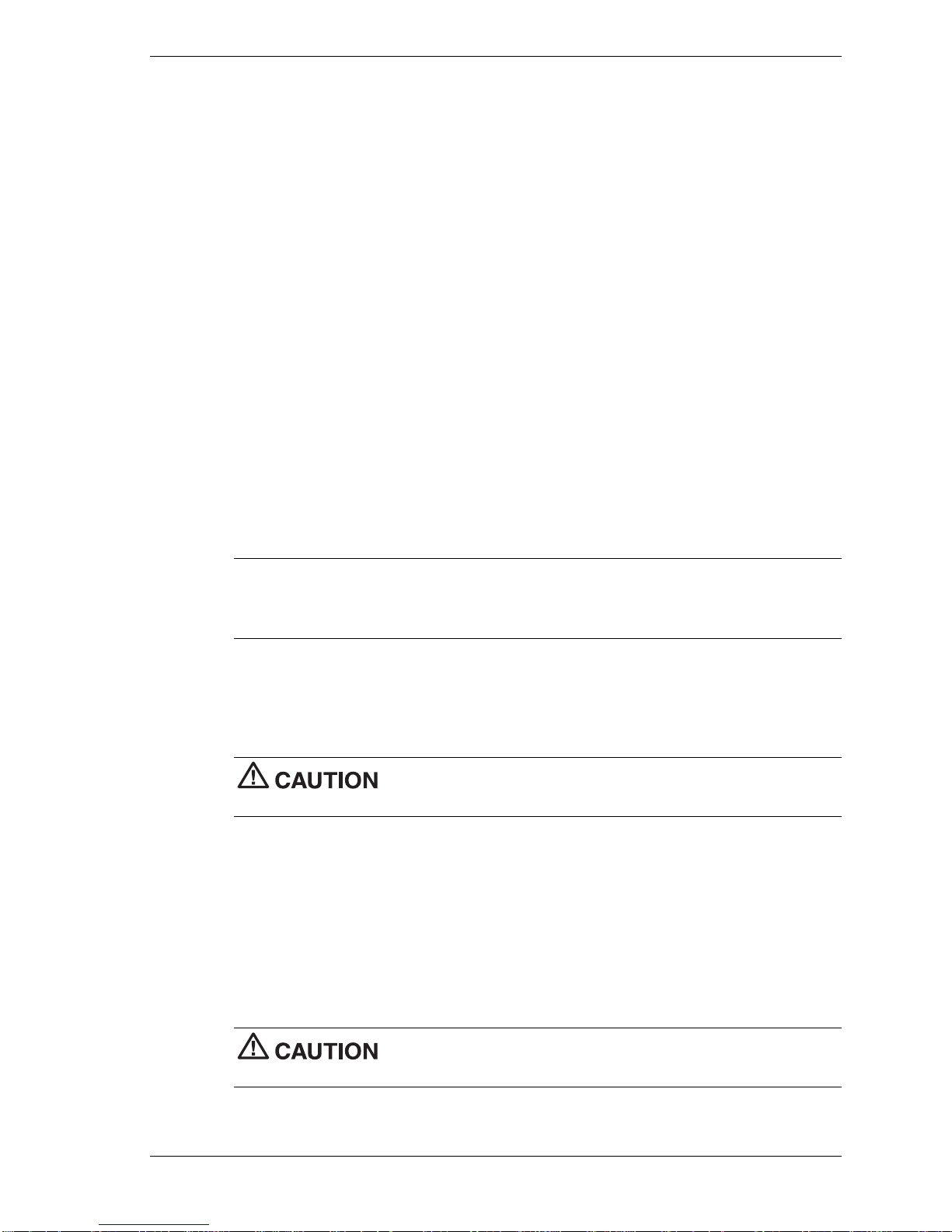 CAUTION

CAUTION